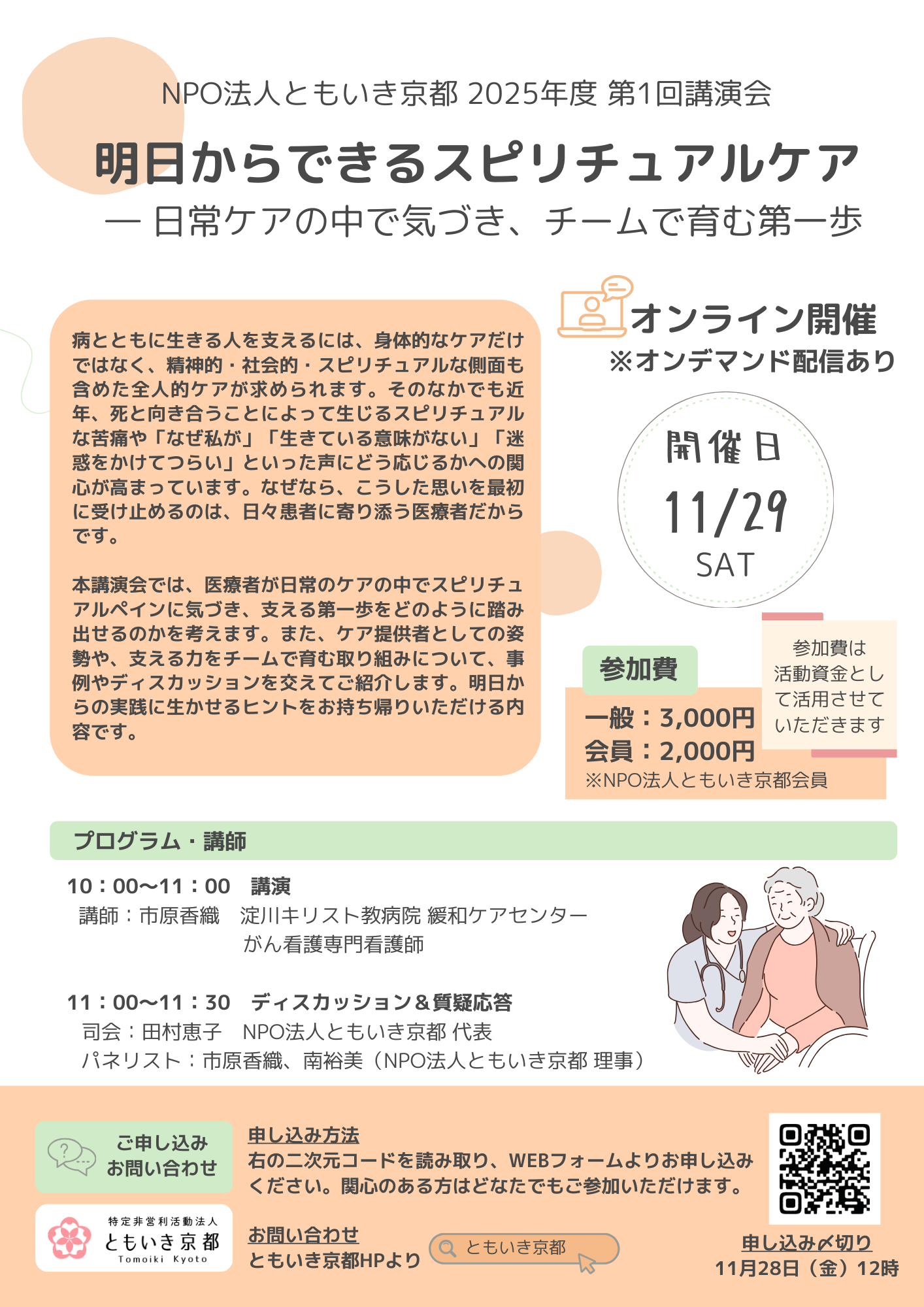 NPO法人ともいき京都 2025年度 第1回講演会

明日からできるスピリチュアルケア

— 日常ケアの中で気づき、チームで育む第一歩

病とともに生きる人を支えるには、身体的なケアだけではなく、精神的・社会的・スピリチュアルな側面も含めた全人的ケアが求められます。そのなかでも近年、死と向き合うことによって生じるスピリチュアルな苦痛や「なぜ私が」「生きている意味がない」「迷惑をかけてつらい」といった声にどう応じるかへの関心が高まっています。なぜなら、こうした思いを最初に受け止めるのは、日々患者に寄り添う医療者だからです。

本講演会では、医療者が日常のケアの中でスピリチュアルペインに気づき、支える第一歩をどのように踏み出せるのかを考えます。また、ケア提供者としての姿勢や、支える力をチームで育む取り組みについて、事例やディスカッションを交えてご紹介します。明日からの実践に生かせるヒントをお持ち帰りいただける内容です。

オンライン開催
※オンデマンド配信あり

開催日
11/29
SAT

参加費
一般：3,000円
会員：2,000円
※NPO法人ともいき京都会員

参加費は活動資金として活用させていただきます

プログラム・講師

10：00〜11：00 講演
講師：市原香織 淀川キリスト教病院 緩和ケアセンター
がん看護専門看護師

11：00〜11：30 ディスカッション＆質疑応答
司会：田村恵子 NPO法人ともいき京都 代表
パネリスト：市原香織、南裕美（NPO法人ともいき京都 理事）

ご申し込み
お問い合わせ

特定非営利活動法人
ともいき京都
Tomoiki Kyoto

申し込み方法
右の二次元コードを読み取り、WEBフォームよりお申し込みください。関心のある方はどなたでもご参加いただけます。

お問い合わせ
ともいき京都HPより

ともいき京都

申し込み〆切り
11月28日（金）12時